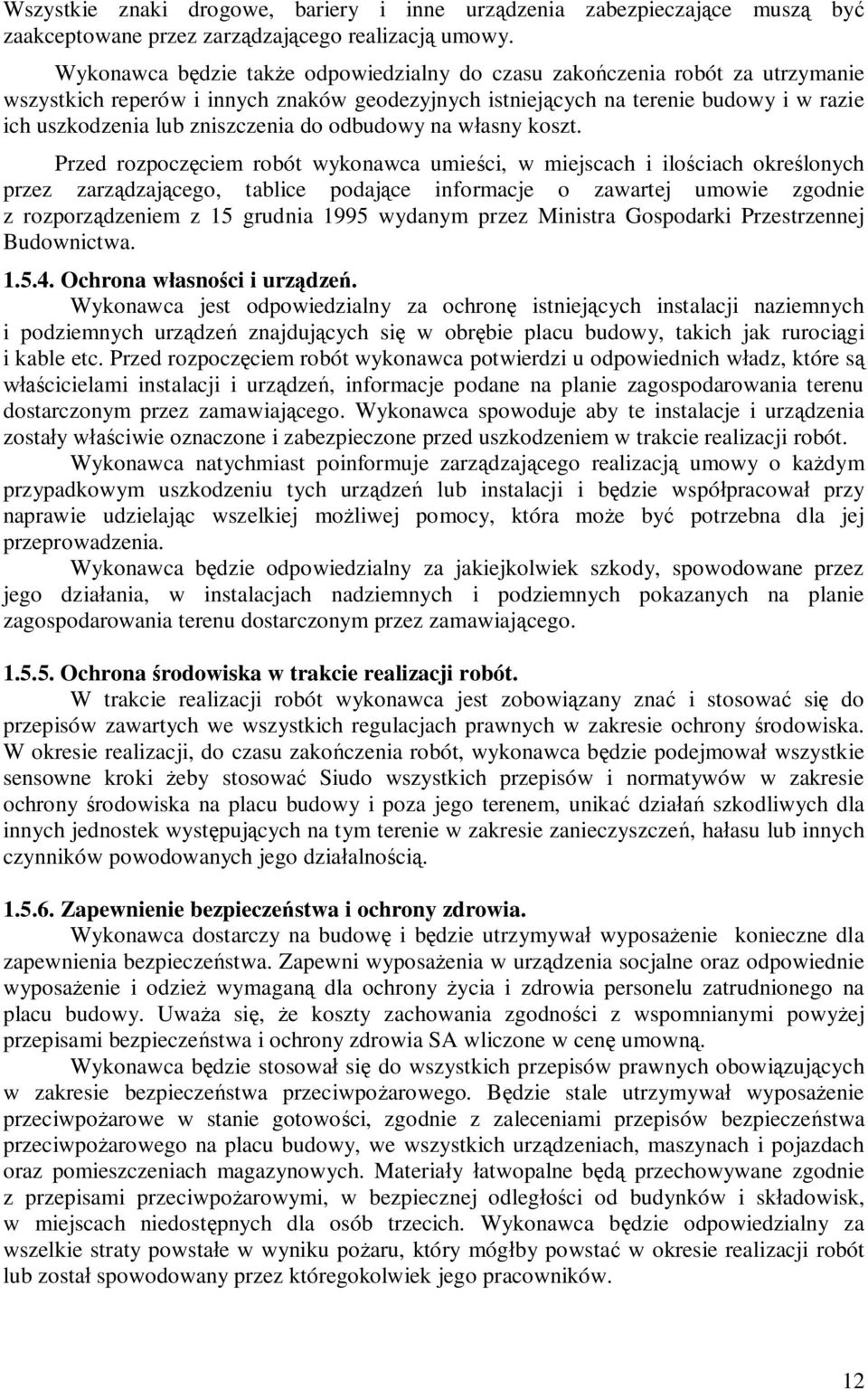 Wszystkie znaki drogowe, bariery i inne urządzenia zabezpieczające muszą być zaakceptowane przez zarządzającego realizacją umowy.

Wykonawca będzie także odpowiedzialny do czasu zakończenia robót za utrzymanie wszystkich reperów i innych znaków geodezyjnych istniejących na terenie budowy i w razie ich uszkodzenia lub zniszczenia do odbudowy na własny koszt.

Przed rozpoczęciem robót wykonawca umieści, w miejscach i ilościach określonych przez zarządzającego, tablice podające informacje o zawartej umowie zgodnie z rozporządzeniem z 15 grudnia 1995 wydanym przez Ministra Gospodarki Przestrzennej Budownictwa.

1.5.4. Ochrona własności i urządzeń.
Wykonawca jest odpowiedzialny za ochronę istniejących instalacji naziemnych i podziemnych urządzeń znajdujących się w obrębie placu budowy, takich jak rurociągi i kable etc. Przed rozpoczęciem robót wykonawca potwierdzi u odpowiednich władz, które są właścicielami instalacji i urządzeń, informacje podane na planie zagospodarowania terenu dostarczonym przez zamawiającego. Wykonawca spowoduje aby te instalacje i urządzenia zostały właściwie oznaczone i zabezpieczone przed uszkodzeniem w trakcie realizacji robót.

Wykonawca natychmiast poinformuje zarządzającego realizacją umowy o każdym przypadkowym uszkodzeniu tych urządzeń lub instalacji i będzie współpracował przy naprawie udzielając wszelkiej możliwej pomocy, która może być potrzebna dla jej przeprowadzenia.

Wykonawca będzie odpowiedzialny za jakiejkolwiek szkody, spowodowane przez jego działania, w instalacjach nadziemnych i podziemnych pokazanych na planie zagospodarowania terenu dostarczonym przez zamawiającego.

1.5.5. Ochrona środowiska w trakcie realizacji robót.
W trakcie realizacji robót wykonawca jest zobowiązany znać i stosować się do przepisów zawartych we wszystkich regulacjach prawnych w zakresie ochrony środowiska. W okresie realizacji, do czasu zakończenia robót, wykonawca będzie podejmował wszystkie sensowne kroki żeby stosować Siudo wszystkich przepisów i normatywów w zakresie ochrony środowiska na placu budowy i poza jego terenem, unikać działań szkodliwych dla innych jednostek występujących na tym terenie w zakresie zanieczyszczeń, hałasu lub innych czynników powodowanych jego działalnością.

1.5.6. Zapewnienie bezpieczeństwa i ochrony zdrowia.
Wykonawca dostarczy na budowę i będzie utrzymywał wyposażenie konieczne dla zapewnienia bezpieczeństwa. Zapewni wyposażenia w urządzenia socjalne oraz odpowiednie wyposażenie i odzież wymaganą dla ochrony życia i zdrowia personelu zatrudnionego na placu budowy. Uważa się, że koszty zachowania zgodności z wspomnianymi powyżej przepisami bezpieczeństwa i ochrony zdrowia SA wliczone w cenę umowną.

Wykonawca będzie stosował się do wszystkich przepisów prawnych obowiązujących w zakresie bezpieczeństwa przeciwpożarowego. Będzie stale utrzymywał wyposażenie przeciwpożarowe w stanie gotowości, zgodnie z zaleceniami przepisów bezpieczeństwa przeciwpożarowego na placu budowy, we wszystkich urządzeniach, maszynach i pojazdach oraz pomieszczeniach magazynowych. Materiały łatwopalne będą przechowywane zgodnie z przepisami przeciwpożarowymi, w bezpiecznej odległości od budynków i składowisk, w miejscach niedostępnych dla osób trzecich. Wykonawca będzie odpowiedzialny za wszelkie straty powstałe w wyniku pożaru, który mógłby powstać w okresie realizacji robót lub został spowodowany przez któregokolwiek jego pracowników.

12